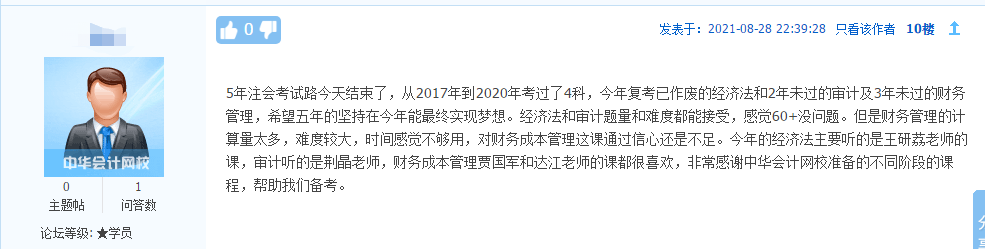 中华会计网校

0 主题帖

1 问答数

论坛等级: ★学员

0

发表于: 2021-08-28 22:39:28 只看该作者 10楼

5年注会考试路今天结束了，从2017年到2020年考过了4科，今年复考已作废的经济法和2年未过的审计及3年未过的财务管理，希望五年的坚持在今年能最终实现梦想。经济法和审计题量和难度都能接受，感觉60+没问题。但是财务管理的计算量太多，难度较大，时间感觉不够用，对财务成本管理这课通过信心还是不足。今年的经济法主要听的是王研荔老师的课，审计听的是荆晶老师，财务成本管理贾国军和达江老师的课都很喜欢，非常感谢中华会计网校准备的不同阶段的课程，帮助我们备考。